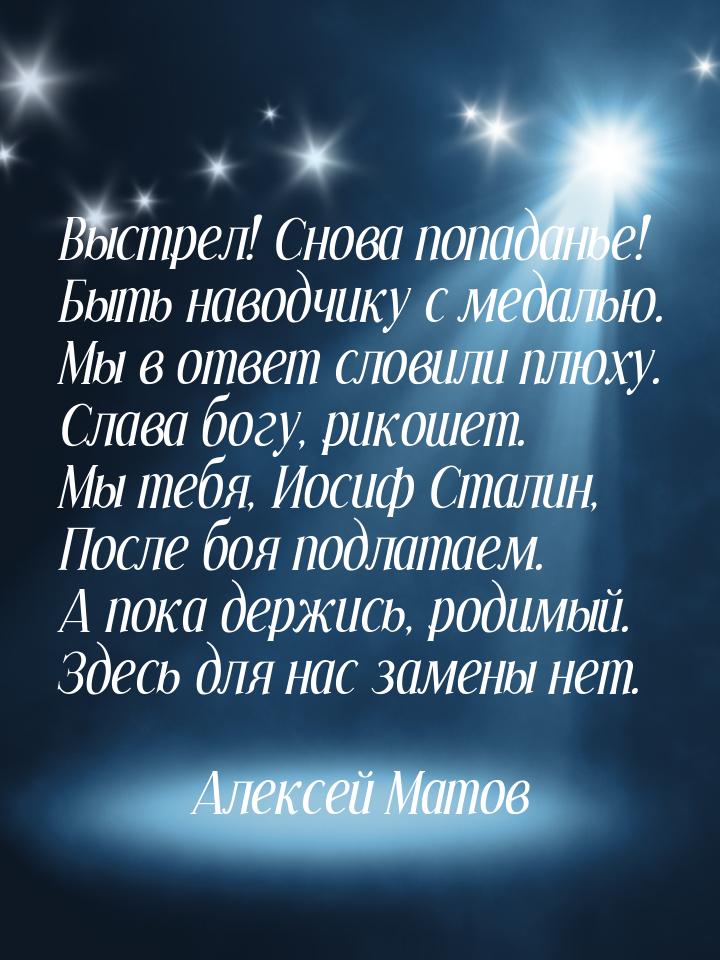 Выстрел! Снова попаданье!
Быть наводчику с медалью.
Мы в ответ словили плюху.
Слава богу, рикошет.
Мы тебя, Иосиф Сталин,
После боя подлатаем.
А пока держись, родимый.
Здесь для нас замены нет.

Алексей Матов